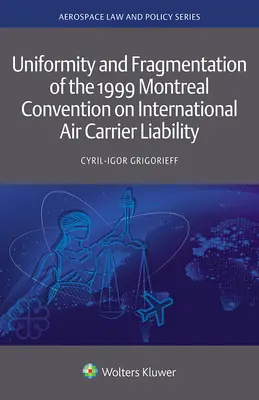 AEROSPACE LAW AND POLICY SERIES

Uniformity and Fragmentation of the 1999 Montreal Convention on International Air Carrier Liability

CYRIL-IGOR GRIGORIEFF

Wolters Kluwer